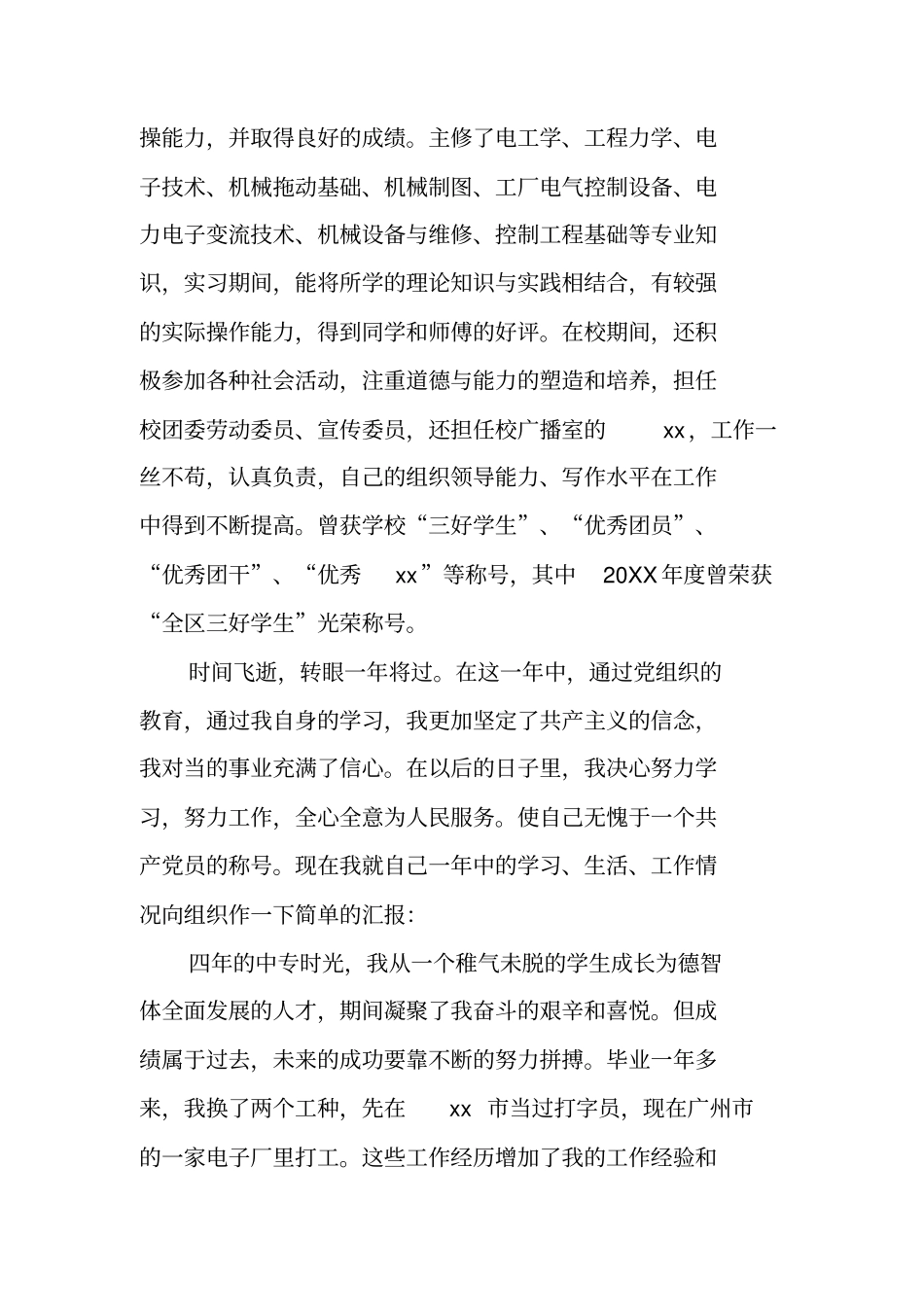 操能力，并取得良好的成绩。主修了电工学、工程力学、电子技术、机械拖动基础、机械制图、工厂电气控制设备、电力电子变流技术、机械设备与维修、控制工程基础等专业知识，实习期间，能将所学的理论知识与实践相结合，有较强的实际操作能力，得到同学和师傅的好评。在校期间，还积极参加各种社会活动，注重道德与能力的塑造和培养，担任校团委劳动委员、宣传委员，还担任校广播室的 xx，工作一丝不苟，认真负责，自己的组织领导能力、写作水平在工作中得到不断提高。曾获学校“三好学生”、“优秀团员”、“优秀团干”、“优秀 xx”等称号，其中 20XX 年度曾荣获“全区三好学生”光荣称号。

时间飞逝，转眼一年将过。在这一年中，通过党组织的教育，通过我自身的学习，我更加坚定了共产主义的信念，我对当的事业充满了信心。在以后的日子里，我决心努力学习，努力工作，全心全意为人民服务。使自己无愧于一个共产党员的称号。现在我就自己一年中的学习、生活、工作情况向组织作一下简单的汇报：

四年的中专时光，我从一个稚气未脱的学生成长为德智体全面发展的人才，期间凝聚了我奋斗的艰辛和喜悦。但成绩属于过去，未来的成功要靠不断的努力拼搏。毕业一年多来，我换了两个工种，先在 xx 市当过打字员，现在广州市的一家电子厂里打工。这些工作经历增加了我的工作经验和